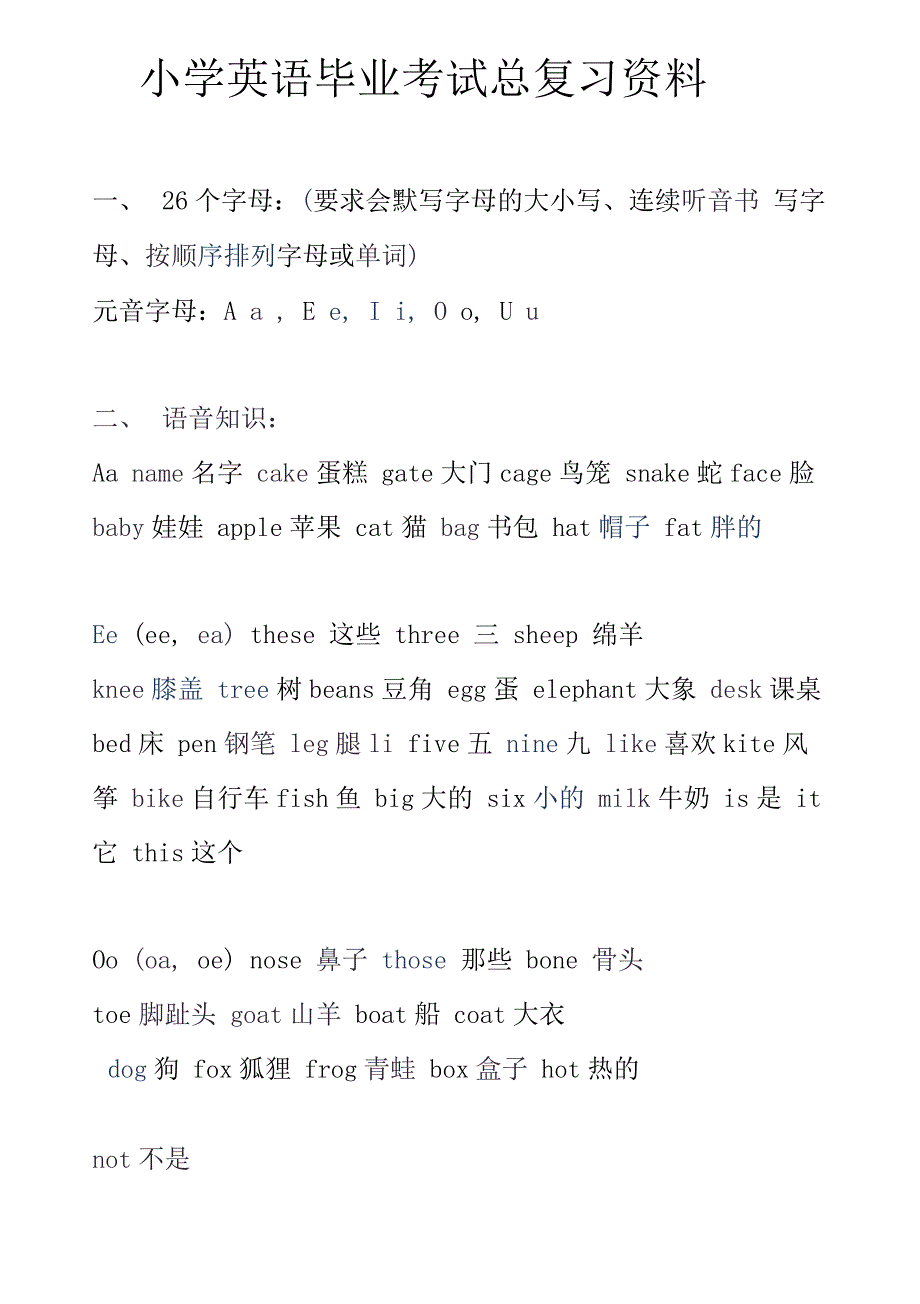 小学英语毕业考试总复习资料

一、 26个字母：(要求会默写字母的大小写、连续听音书 写字母、按顺序排列字母或单词)

元音字母：A a , E e, I i, O o, U u

二、 语音知识：

Aa name 名字 cake 蛋糕 gate 大门 cage 鸟笼 snake 蛇 face 脸 baby 娃娃 apple 苹果 cat 猫 bag 书包 hat 帽子 fat 胖的

Ee (ee, ea) these 这些 three 三 sheep 绵羊

knee 膝盖 tree 树 beans 豆角 egg 蛋 elephant 大象 desk 课桌 bed 床 pen 钢笔 leg 腿 li five 五 nine 九 like 喜欢 kite 风筝 bike 自行车 fish 鱼 big 大的 six 小的 milk 牛奶 is 是 it 它 this 这个

Oo (oa, oe) nose 鼻子 those 那些 bone 骨头

toe 脚趾头 goat 山羊 boat 船 coat 大衣

dog 狗 fox 狐狸 frog 青蛙 box 盒子 hot 热的

not 不是